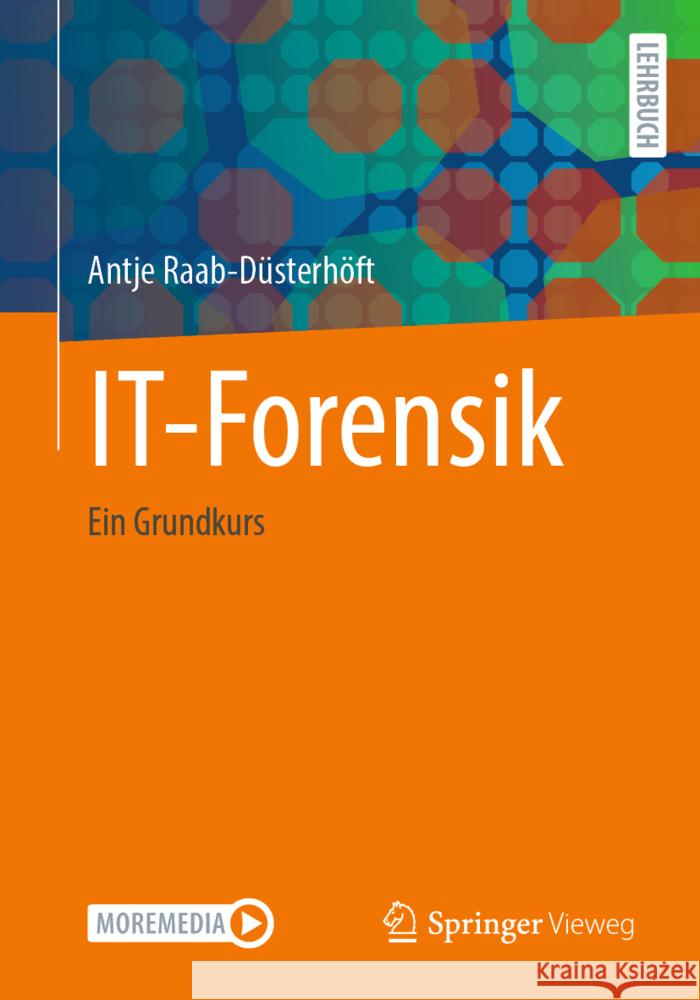 LEHRBUCH

Antje Raab-Düsterhöft

IT-Forensik

Ein Grundkurs

MOREMEDIA

Springer Vieweg